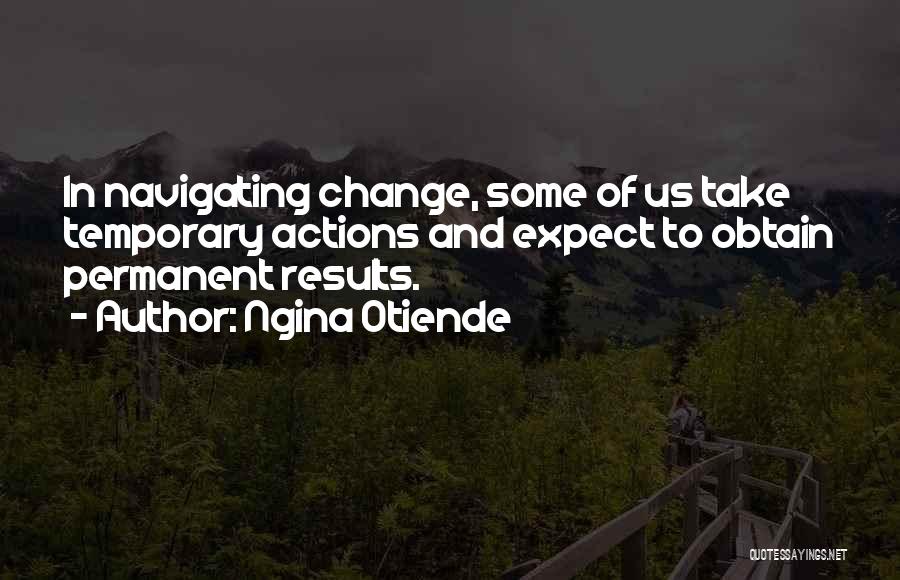 In navigating change, some of us take temporary actions and expect to obtain permanent results.
- Author: Ngina Otiende

QUOTESSAYINGS.NET